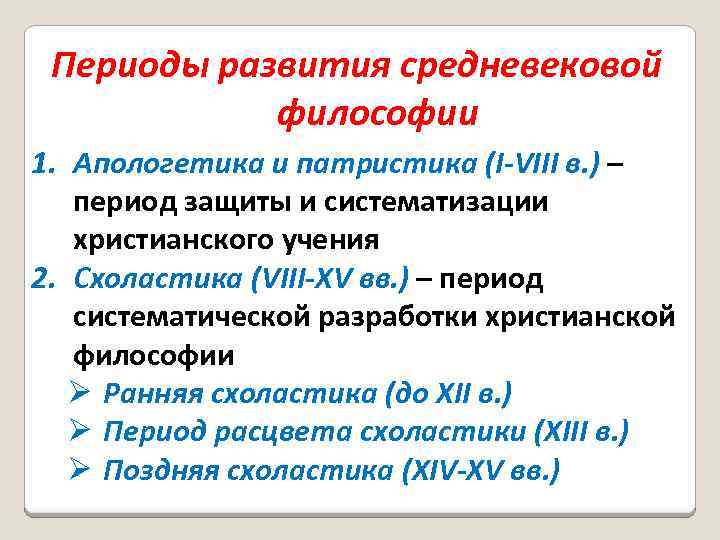 Периоды развития средневековой философии

1. Апологетика и патристика (I-VIII в.) – период защиты и систематизации христианского учения
2. Схоластика (VIII-XV вв.) – период систематической разработки христианской философии
➢ Ранняя схоластика (до XII в.)
➢ Период расцвета схоластики (XIII в.)
➢ Поздняя схоластика (XIV-XV вв.)